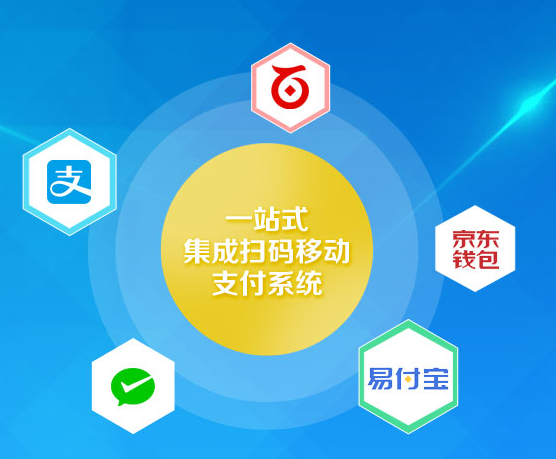 支

一站式
集成扫码移动
支付系统

京东
钱包

易付宝